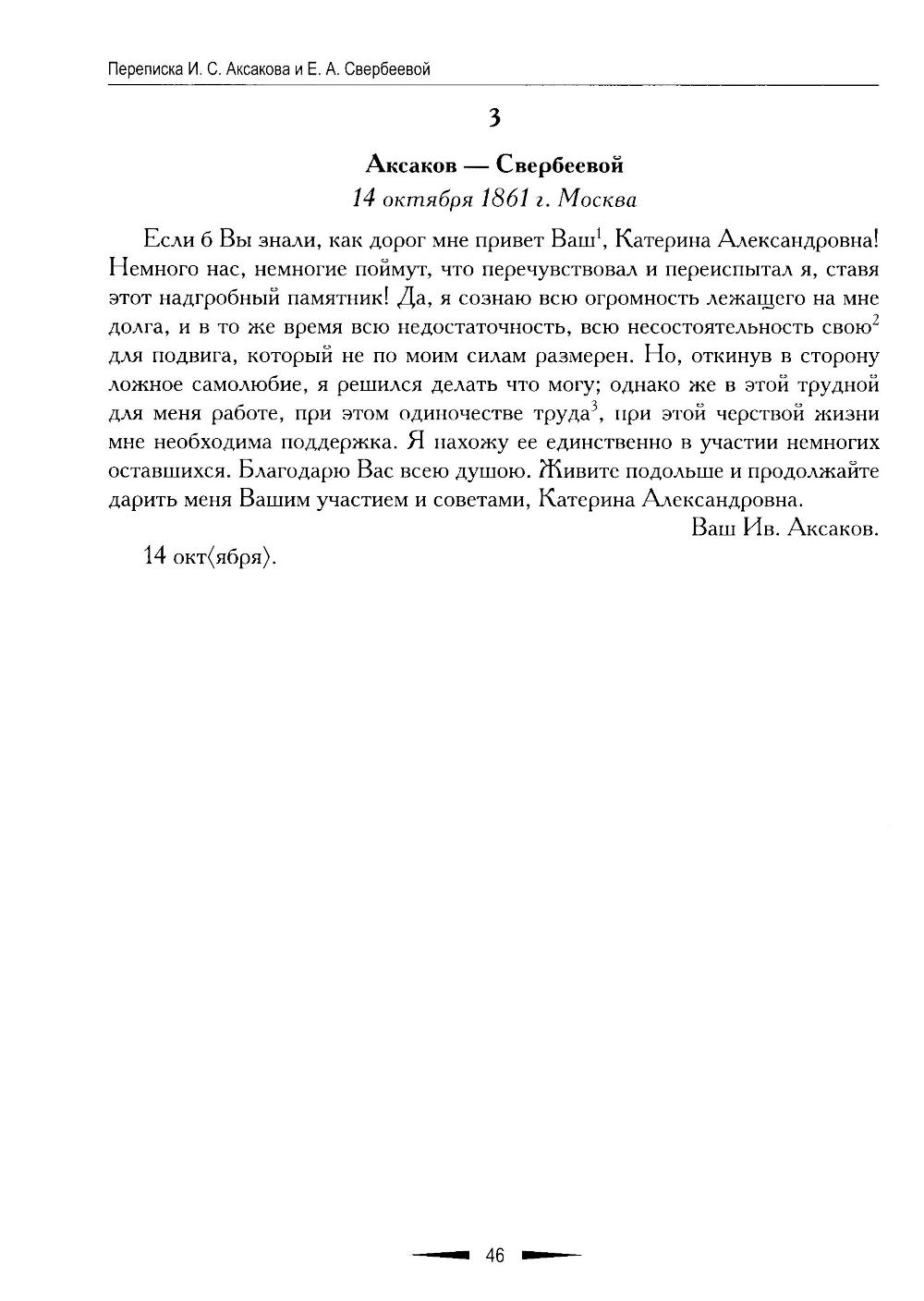 Переписка И. С. Аксакова и Е. А. Свербеевой

3

Аксаков — Свербеевой
14 октября 1861 г. Москва

Если б Вы знали, как дорог мне привет Ваш$^1$, Катерина Александровна! Немного нас, немногие поймут, что перечувствовал и переиспытал я, ставя этот надгробный памятник! Да, я сознаю всю огромность лежащего на мне долга, и в то же время всю недостаточность, всю несостоятельность свою$^2$ для подвига, который не по моим силам размерен. Но, откинув в сторону ложное самолюбие, я решился делать что могу; однако же в этой трудной для меня работе, при этом одиночестве труда$^3$, при этой черствой жизни мне необходима поддержка. Я нахожу ее единственно в участии немногих оставшихся. Благодарю Вас всею душою. Живите подольше и продолжайте дарить меня Вашим участием и советами, Катерина Александровна.

Ваш Ив. Аксаков.

14 окт⟨ября⟩.

46